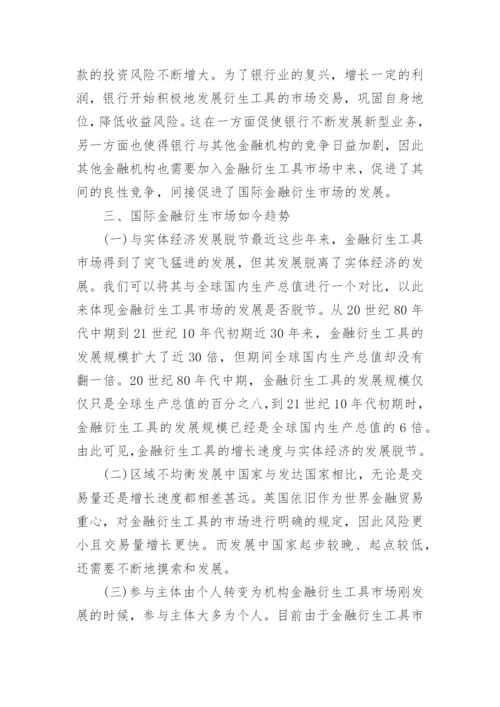 款的投资风险不断增大。为了银行业的复兴，增长一定的利润，银行开始积极地发展衍生工具的市场交易，巩固自身地位，降低收益风险。这在一方面促使银行不断发展新型业务，另一方面也使得银行与其他金融机构的竞争日益加剧，因此其他金融机构也需要加入金融衍生工具市场中来，促进了其间的良性竞争，间接促进了国际金融衍生市场的发展。

三、国际金融衍生市场如今趋势

(一)与实体经济发展脱节最近这些年来，金融衍生工具市场得到了突飞猛进的发展，但其发展脱离了实体经济的发展。我们可以将其与全球国内生产总值进行一个对比，以此来体现金融衍生工具市场的发展是否脱节。从20世纪80年代中期到21世纪10年代初期近30年来，金融衍生工具的发展规模扩大了近30倍，但期间全球国内生产总值却没有翻一倍。20世纪80年代中期，金融衍生工具的发展规模仅仅只是全球生产总值的百分之八，到21世纪10年代初期时，金融衍生工具的发展规模已经是全球国内生产总值的6倍。由此可见,金融衍生工具的增长速度与实体经济的发展脱节。

(二)区域不均衡发展中国家与发达国家相比，无论是交易量还是增长速度都相差甚远。英国依旧作为世界金融贸易重心，对金融衍生工具的市场进行明确的规定，因此风险更小且交易量增长更快。而发展中国家起步较晚、起点较低，还需要不断地摸索和发展。

(三)参与主体由个人转变为机构金融衍生工具市场刚发展的时候，参与主体大多为个人。目前由于金融衍生工具市